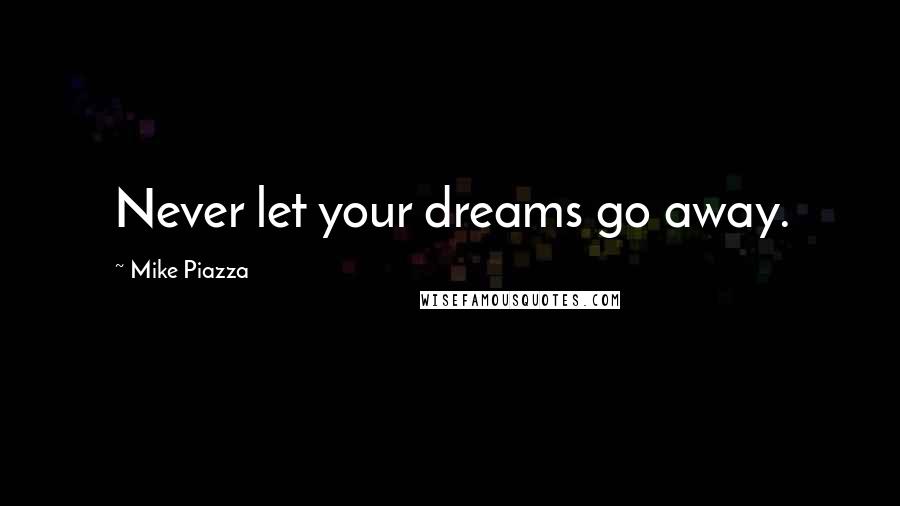 Never let your dreams go away.

~ Mike Piazza

WISEFAMOUSQUOTES.COM